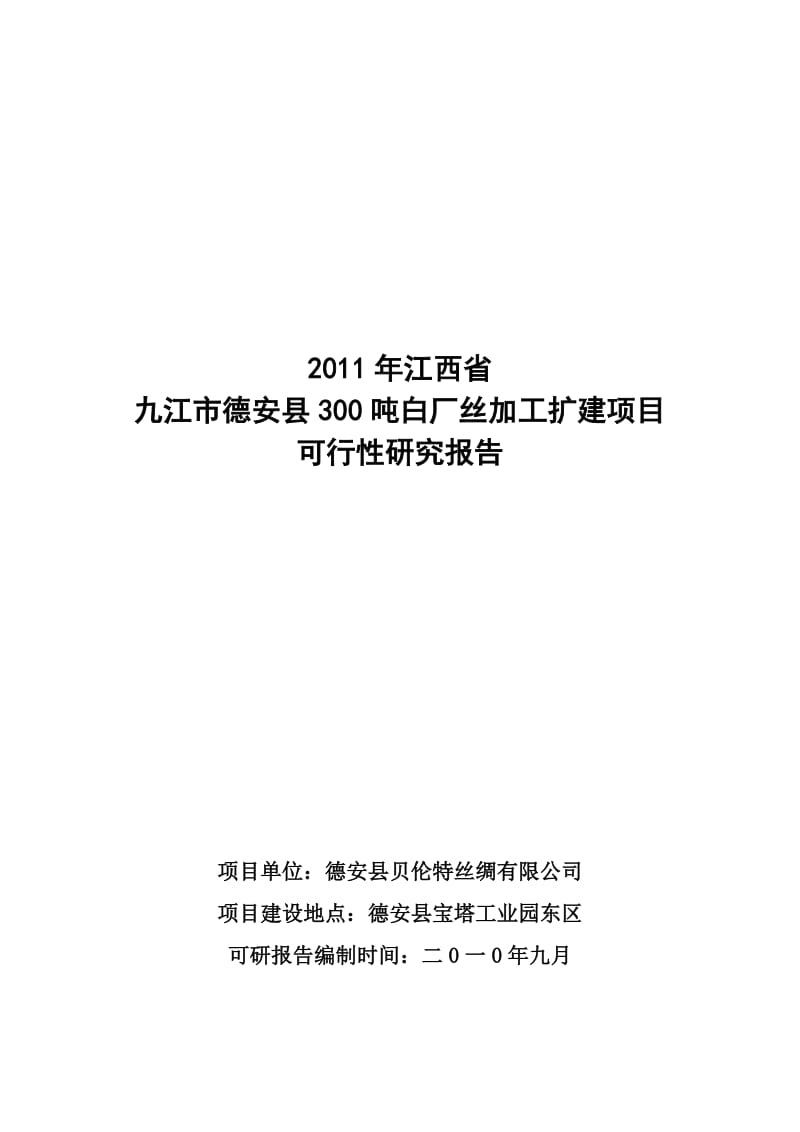 2011年江西省
九江市德安县300吨白厂丝加工扩建项目
可行性研究报告

项目单位：德安县贝伦特丝绸有限公司
项目建设地点：德安县宝塔工业园东区
可研报告编制时间：二０一０年九月